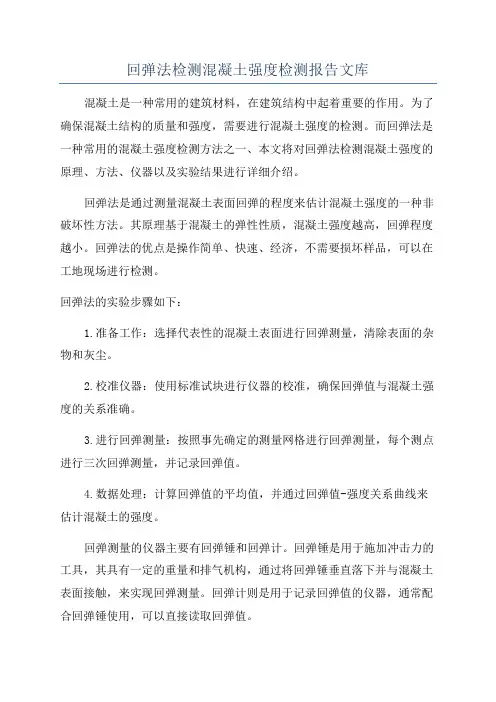 回弹法检测混凝土强度检测报告文库

混凝土是一种常用的建筑材料，在建筑结构中起着重要的作用。为了确保混凝土结构的质量和强度，需要进行混凝土强度的检测。而回弹法是一种常用的混凝土强度检测方法之一、本文将对回弹法检测混凝土强度的原理、方法、仪器以及实验结果进行详细介绍。

回弹法是通过测量混凝土表面回弹的程度来估计混凝土强度的一种非破坏性方法。其原理基于混凝土的弹性性质，混凝土强度越高，回弹程度越小。回弹法的优点是操作简单、快速、经济，不需要损坏样品，可以在工地现场进行检测。

回弹法的实验步骤如下：

1.准备工作：选择代表性的混凝土表面进行回弹测量，清除表面的杂物和灰尘。

2.校准仪器：使用标准试块进行仪器的校准，确保回弹值与混凝土强度的关系准确。

3.进行回弹测量：按照事先确定的测量网格进行回弹测量，每个测点进行三次回弹测量，并记录回弹值。

4.数据处理：计算回弹值的平均值，并通过回弹值-强度关系曲线来估计混凝土的强度。

回弹测量的仪器主要有回弹锤和回弹计。回弹锤是用于施加冲击力的工具，其具有一定的重量和排气机构，通过将回弹锤垂直落下并与混凝土表面接触，来实现回弹测量。回弹计则是用于记录回弹值的仪器，通常配合回弹锤使用，可以直接读取回弹值。